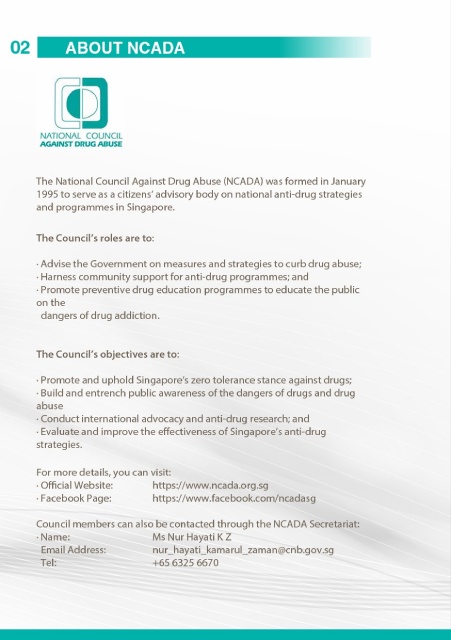 02 ABOUT NCADA

NATIONAL COUNCIL
AGAINST DRUG ABUSE

The National Council Against Drug Abuse (NCADA) was formed in January 1995 to serve as a citizens' advisory body on national anti-drug strategies and programmes in Singapore.

The Council's roles are to:

· Advise the Government on measures and strategies to curb drug abuse;
· Harness community support for anti-drug programmes; and
· Promote preventive drug education programmes to educate the public on the dangers of drug addiction.

The Council's objectives are to:

· Promote and uphold Singapore's zero tolerance stance against drugs;
· Build and entrench public awareness of the dangers of drugs and drug abuse
· Conduct international advocacy and anti-drug research; and
· Evaluate and improve the effectiveness of Singapore's anti-drug strategies.

For more details, you can visit:
· Official Website: https://www.ncada.org.sg
· Facebook Page: https://www.facebook.com/ncadasg

Council members can also be contacted through the NCADA Secretariat:
· Name: Ms Nur Hayati K Z
Email Address: nur_hayati_kamarul_zaman@cnb.gov.sg
Tel: +65 6325 6670